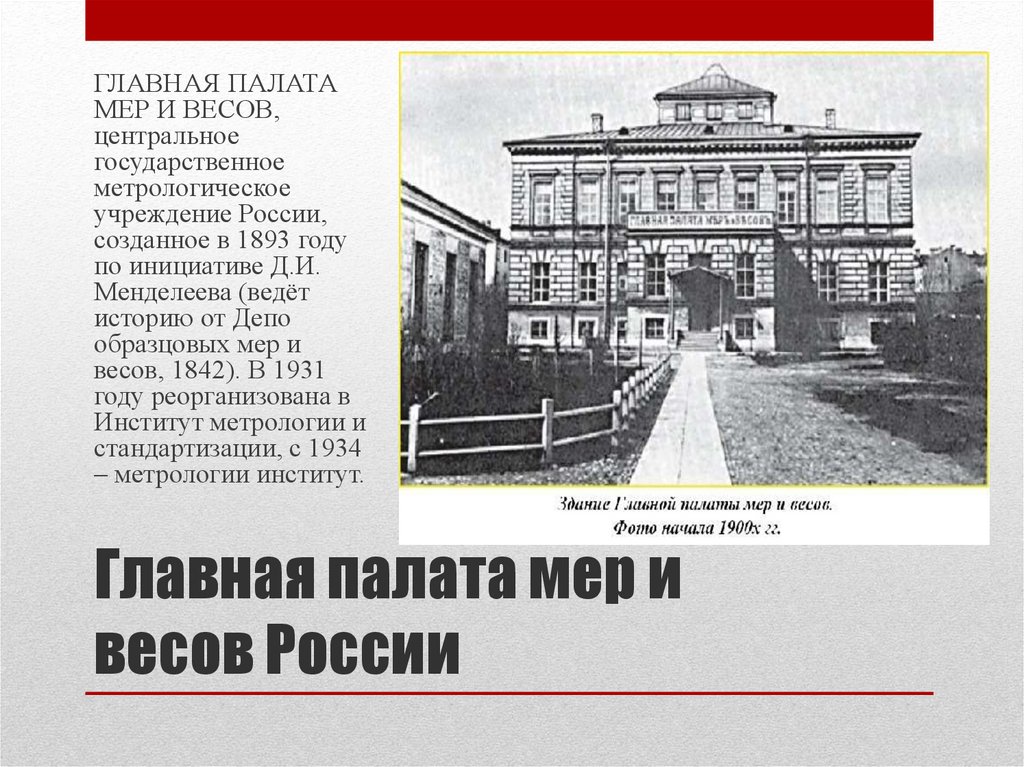 ГЛАВНАЯ ПАЛАТА МЕР И ВЕСОВ, центральное государственное метрологическое учреждение России, созданное в 1893 году по инициативе Д.И. Менделеева (ведёт историю от Депо образцовых мер и весов, 1842). В 1931 году реорганизована в Институт метрологии и стандартизации, с 1934 – метрологии институт.

ГЛАВНАЯ ПАЛАТА МѢРЪ и ВѢСОВЪ

Здание Главной палаты мер и весов. Фото начала 1900х гг.

Главная палата мер и весов России